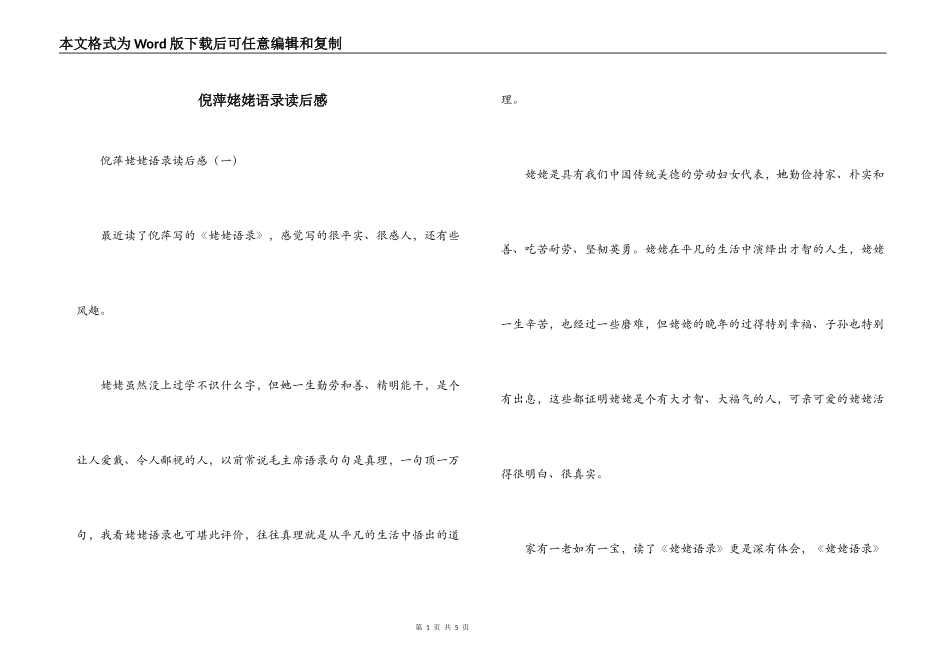 本文格式为Word版下载后可任意编辑和复制

倪萍姥姥语录读后感

倪萍姥姥语录读后感（一）

最近读了倪萍写的《姥姥语录》，感觉写的很平实、很感人，还有些风趣。

姥姥虽然没上过学不识什么字，但她一生勤劳和善、精明能干，是个让人爱戴、令人鄙视的人，以前常说毛主席语录句句是真理，一句顶一万句，我看姥姥语录也可堪此评价，往往真理就是从平凡的生活中悟出的道理。

姥姥是具有我们中国传统美德的劳动妇女代表，她勤俭持家、朴实和善、吃苦耐劳、坚韧英勇。姥姥在平凡的生活中演绎出才智的人生，姥姥一生辛苦，也经过一些磨难，但姥姥的晚年的过得特别幸福、子孙也特别有出息，这些都证明姥姥是个有大才智、大福气的人，可亲可爱的姥姥活得很明白、很真实。

家有一老如有一宝，读了《姥姥语录》更是深有体会，《姥姥语录》

第 1 页 共 5 页